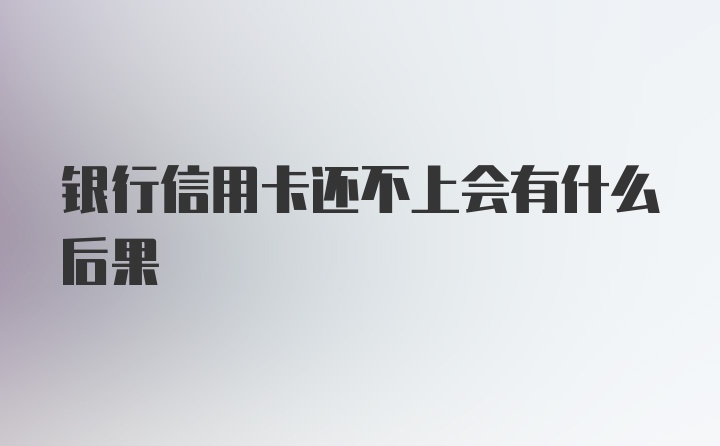 银行信用卡还不上会有什么后果